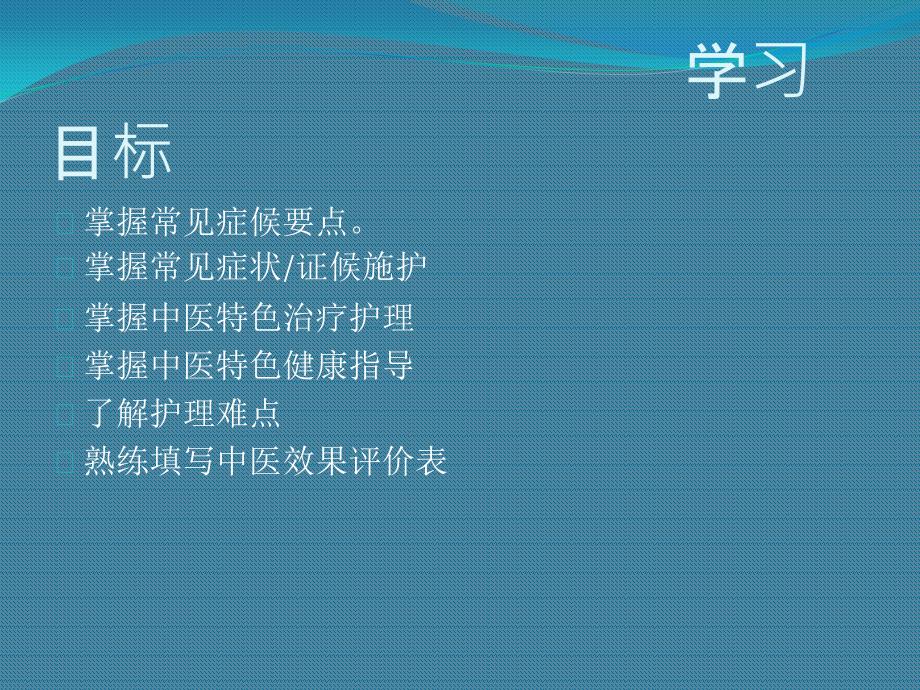 学习目标

掌握常见症候要点。

掌握常见症状/证候施护

掌握中医特色治疗护理

掌握中医特色健康指导

了解护理难点

熟练填写中医效果评价表